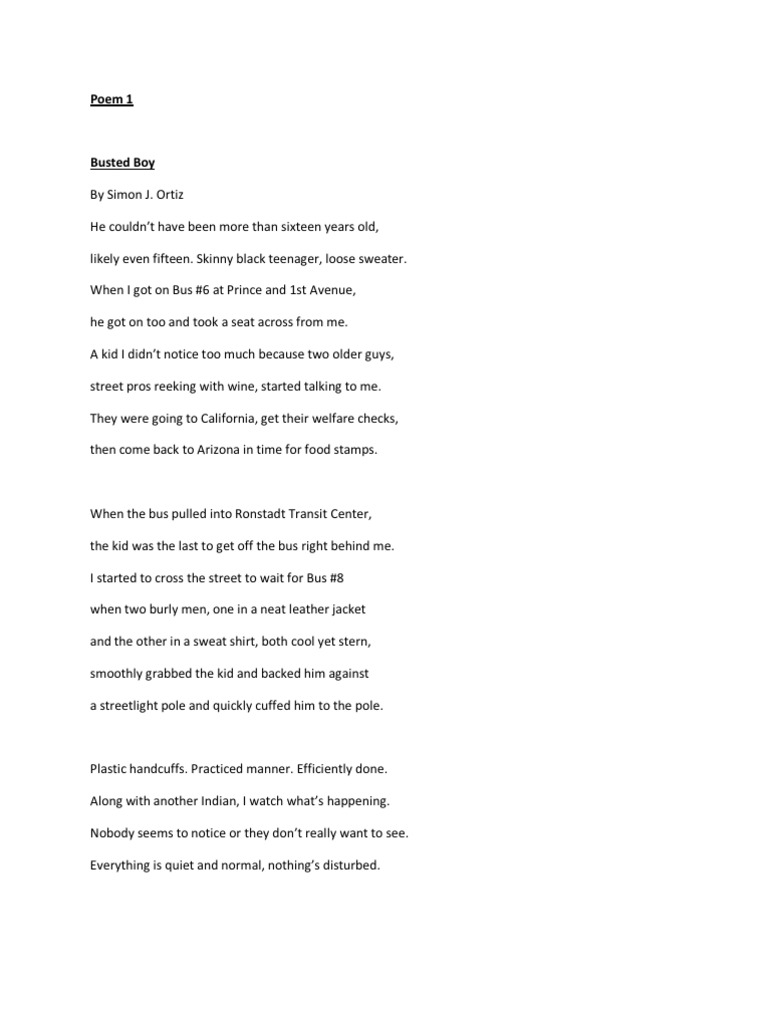 Poem 1

Busted Boy

By Simon J. Ortiz

He couldn't have been more than sixteen years old,
likely even fifteen. Skinny black teenager, loose sweater.
When I got on Bus #6 at Prince and 1st Avenue,
he got on too and took a seat across from me.
A kid I didn't notice too much because two older guys,
street pros reeking with wine, started talking to me.
They were going to California, get their welfare checks,
then come back to Arizona in time for food stamps.

When the bus pulled into Ronstadt Transit Center,
the kid was the last to get off the bus right behind me.
I started to cross the street to wait for Bus #8
when two burly men, one in a neat leather jacket
and the other in a sweat shirt, both cool yet stern,
smoothly grabbed the kid and backed him against
a streetlight pole and quickly cuffed him to the pole.

Plastic handcuffs. Practiced manner. Efficiently done.
Along with another Indian, I watch what's happening.
Nobody seems to notice or they don't really want to see.
Everything is quiet and normal, nothing's disturbed.